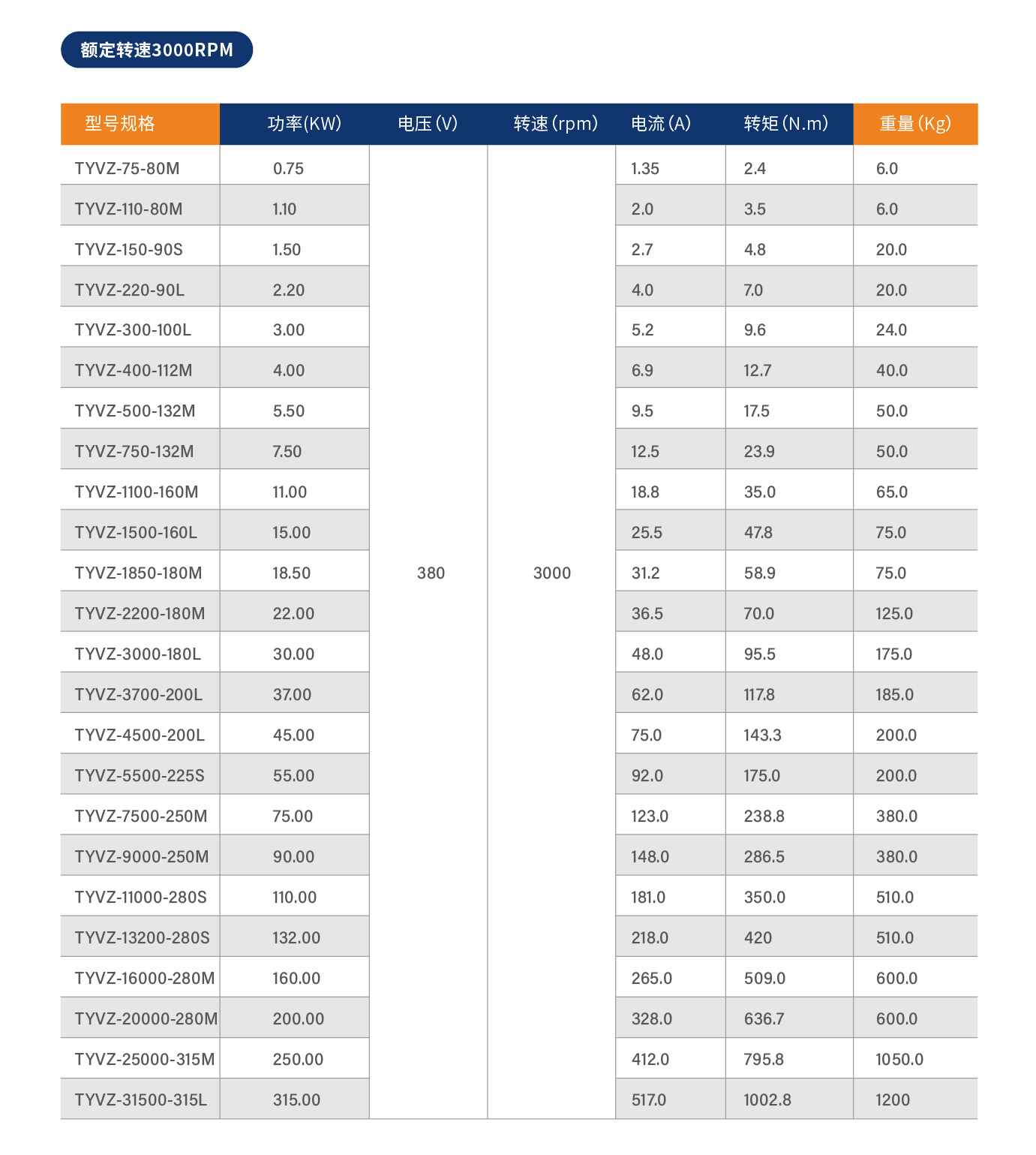 额定转速3000RPM

| 型号规格 | 功率(KW) | 电压(V) | 转速(rpm) | 电流(A) | 转矩(N.m) | 重量(Kg) |
|---|---|---|---|---|---|---|
| TYVZ-75-80M | 0.75 | 380 | 3000 | 1.35 | 2.4 | 6.0 |
| TYVZ-110-80M | 1.10 | | | 2.0 | 3.5 | 6.0 |
| TYVZ-150-90S | 1.50 | | | 2.7 | 4.8 | 20.0 |
| TYVZ-220-90L | 2.20 | | | 4.0 | 7.0 | 20.0 |
| TYVZ-300-100L | 3.00 | | | 5.2 | 9.6 | 24.0 |
| TYVZ-400-112M | 4.00 | | | 6.9 | 12.7 | 40.0 |
| TYVZ-500-132M | 5.50 | | | 9.5 | 17.5 | 50.0 |
| TYVZ-750-132M | 7.50 | | | 12.5 | 23.9 | 50.0 |
| TYVZ-1100-160M | 11.00 | | | 18.8 | 35.0 | 65.0 |
| TYVZ-1500-160L | 15.00 | | | 25.5 | 47.8 | 75.0 |
| TYVZ-1850-180M | 18.50 | | | 31.2 | 58.9 | 75.0 |
| TYVZ-2200-180M | 22.00 | | | 36.5 | 70.0 | 125.0 |
| TYVZ-3000-180L | 30.00 | | | 48.0 | 95.5 | 175.0 |
| TYVZ-3700-200L | 37.00 | | | 62.0 | 117.8 | 185.0 |
| TYVZ-4500-200L | 45.00 | | | 75.0 | 143.3 | 200.0 |
| TYVZ-5500-225S | 55.00 | | | 92.0 | 175.0 | 200.0 |
| TYVZ-7500-250M | 75.00 | | | 123.0 | 238.8 | 380.0 |
| TYVZ-9000-250M | 90.00 | | | 148.0 | 286.5 | 380.0 |
| TYVZ-11000-280S | 110.00 | | | 181.0 | 350.0 | 510.0 |
| TYVZ-13200-280S | 132.00 | | | 218.0 | 420 | 510.0 |
| TYVZ-16000-280M | 160.00 | | | 265.0 | 509.0 | 600.0 |
| TYVZ-20000-280M | 200.00 | | | 328.0 | 636.7 | 600.0 |
| TYVZ-25000-315M | 250.00 | | | 412.0 | 795.8 | 1050.0 |
| TYVZ-31500-315L | 315.00 | | | 517.0 | 1002.8 | 1200 |